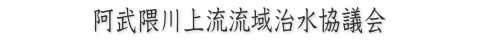 阿武隈川上流流域治水協議会